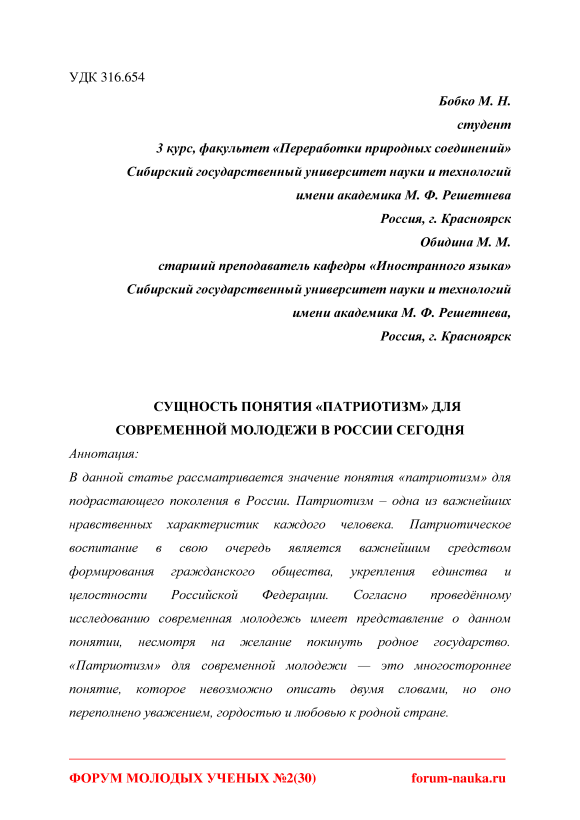 УДК 316.654

Бобко М. Н.
студент
3 курс, факультет «Переработки природных соединений»
Сибирский государственный университет науки и технологий
имени академика М. Ф. Решетнева
Россия, г. Красноярск
Обидина М. М.
старший преподаватель кафедры «Иностранного языка»
Сибирский государственный университет науки и технологий
имени академика М. Ф. Решетнева,
Россия, г. Красноярск

СУЩНОСТЬ ПОНЯТИЯ «ПАТРИОТИЗМ» ДЛЯ СОВРЕМЕННОЙ МОЛОДЕЖИ В РОССИИ СЕГОДНЯ

Аннотация:

В данной статье рассматривается значение понятия «патриотизм» для подрастающего поколения в России. Патриотизм – одна из важнейших нравственных характеристик каждого человека. Патриотическое воспитание в свою очередь является важнейшим средством формирования гражданского общества, укрепления единства и целостности Российской Федерации. Согласно проведённому исследованию современная молодежь имеет представление о данном понятии, несмотря на желание покинуть родное государство. «Патриотизм» для современной молодежи — это многостороннее понятие, которое невозможно описать двумя словами, но оно переполнено уважением, гордостью и любовью к родной стране.

ФОРУМ МОЛОДЫХ УЧЕНЫХ №2(30) forum-nauka.ru